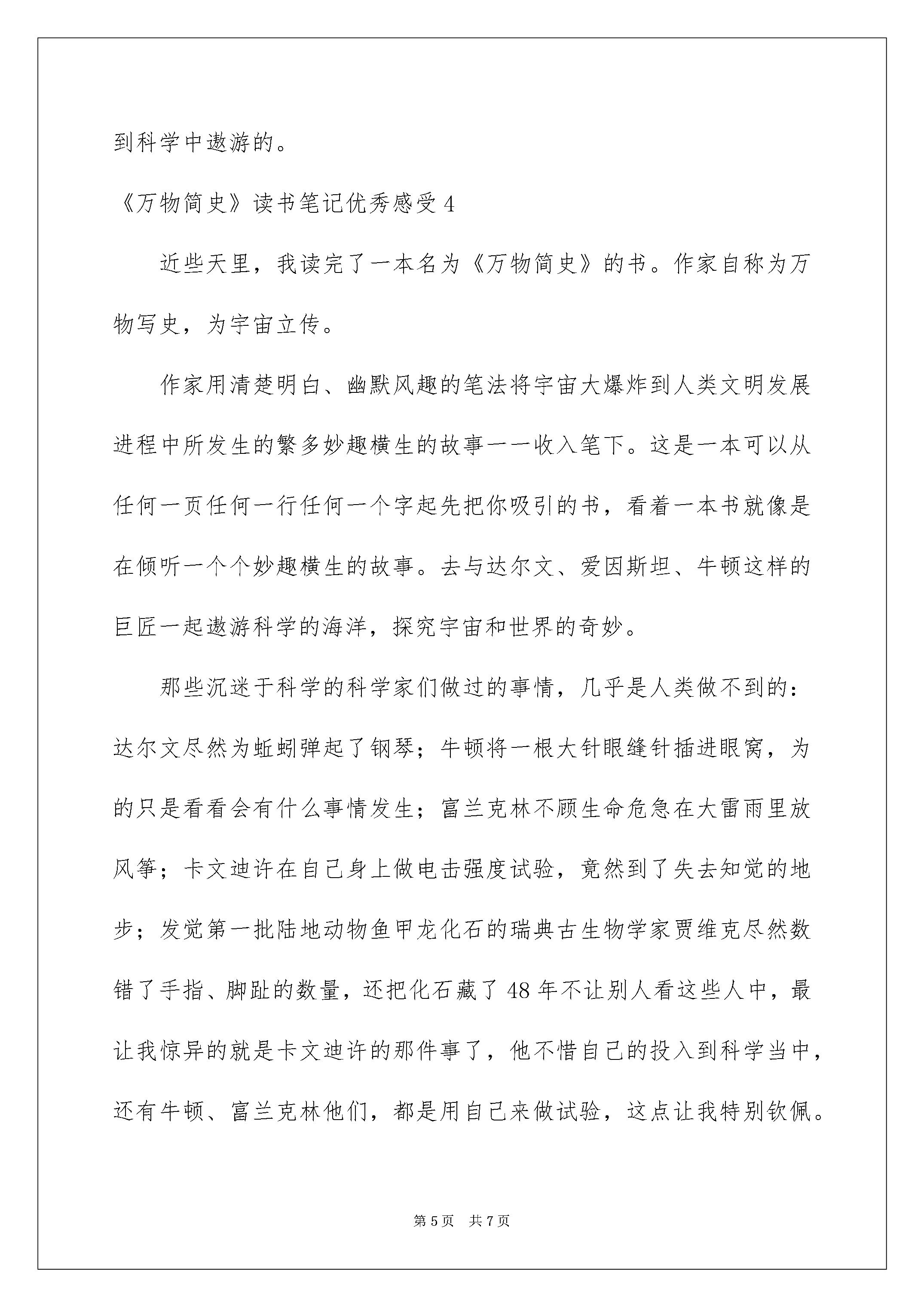 到科学中遨游的。

《万物简史》读书笔记优秀感受4

近些天里，我读完了一本名为《万物简史》的书。作家自称为万物写史，为宇宙立传。

作家用清楚明白、幽默风趣的笔法将宇宙大爆炸到人类文明发展进程中所发生的繁多妙趣横生的故事一一收入笔下。这是一本可以从任何一页任何一行任何一个字起先把你吸引的书，看着一本书就像是在倾听一个个妙趣横生的故事。去与达尔文、爱因斯坦、牛顿这样的巨匠一起遨游科学的海洋，探究宇宙和世界的奇妙。

那些沉迷于科学的科学家们做过的事情，几乎是人类做不到的：达尔文尽然为蚯蚓弹起了钢琴；牛顿将一根大针眼缝针插进眼窝，为的只是看看会有什么事情发生；富兰克林不顾生命危急在大雷雨里放风筝；卡文迪许在自己身上做电击强度试验，竟然到了失去知觉的地步；发觉第一批陆地动物鱼甲龙化石的瑞典古生物学家贾维克尽然数错了手指、脚趾的数量，还把化石藏了48年不让别人看这些人中，最让我惊异的就是卡文迪许的那件事了，他不惜自己的投入到科学当中，还有牛顿、富兰克林他们，都是用自己来做试验，这点让我特别钦佩。

第5页 共7页